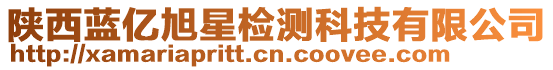 陕西蓝亿旭星检测科技有限公司
http://xamariapritt.cn.coovee.com